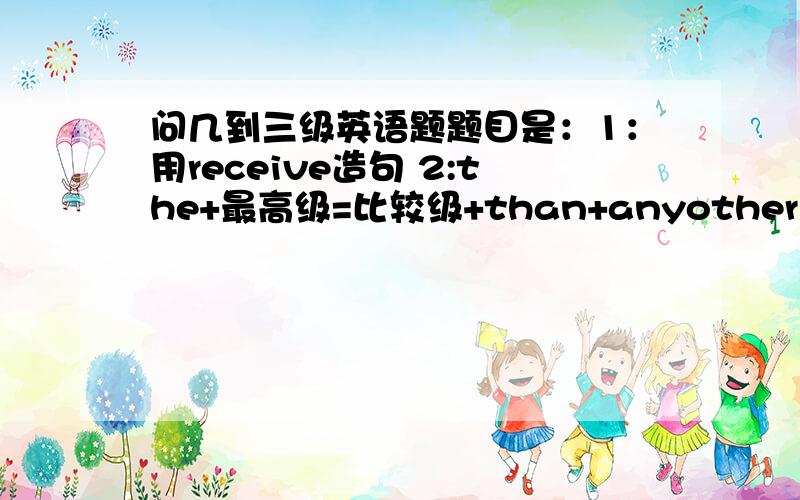 问几到三级英语题题目是：1：用receive造句 2:the+最高级=比较级+than+anyother

?
2
B
1
C